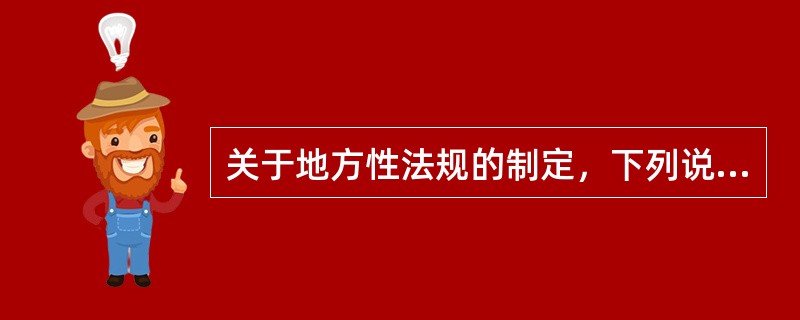 关于地方性法规的制定，下列说...